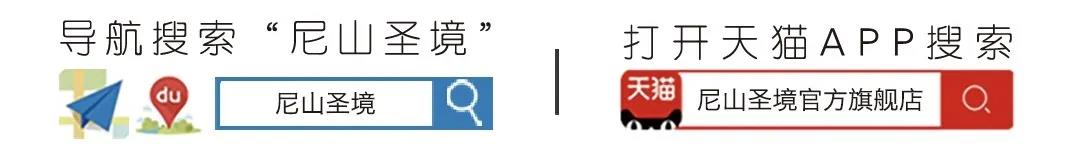 导航搜索“尼山圣境”

du

尼山圣境

打开天猫APP搜索

天猫

尼山圣境官方旗舰店